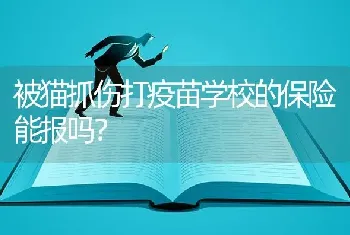 被猫抓伤打疫苗学校的保险能报吗?